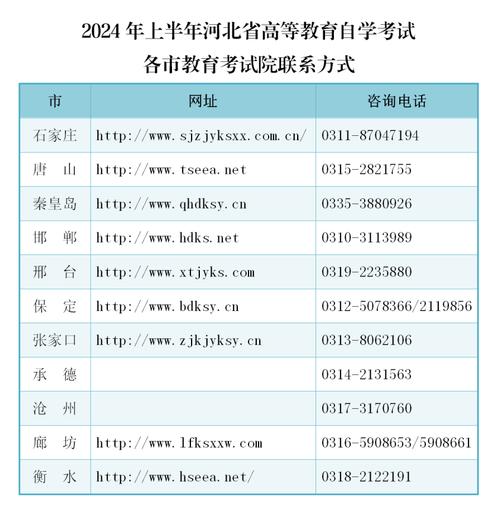 2024 年上半年河北省高等教育自学考试
各市教育考试院联系方式

| 市 | 网址 | 咨询电话 |
|---|---|---|
| 石家庄 | http://www.sjzjyksxx.com.cn/ | 0311-87047194 |
| 唐　山 | http://www.tseea.net | 0315-2821755 |
| 秦皇岛 | http://www.qhdksy.cn | 0335-3880926 |
| 邯　郸 | http://www.hdks.net | 0310-3113989 |
| 邢　台 | http://www.xtjyks.com | 0319-2235880 |
| 保　定 | http://www.bdksy.cn | 0312-5078366/2119856 |
| 张家口 | http://www.zjkjyksy.cn | 0313-8062106 |
| 承　德 | | 0314-2131563 |
| 沧　州 | | 0317-3170760 |
| 廊　坊 | http://www.lfksxxw.com | 0316-5908653/5908661 |
| 衡　水 | http://www.hseea.net/ | 0318-2122191 |